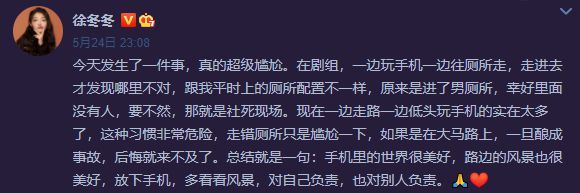 徐冬冬

5月24日 23:08

今天发生了一件事，真的超级尴尬。在剧组，一边玩手机一边往厕所走，走进去才发现哪里不对，跟我平时上的厕所配置不一样，原来是进了男厕所，幸好里面没有人，要不然，那就是社死现场。现在一边走路一边低头玩手机的实在太多了，这种习惯非常危险，走错厕所只是尴尬一下，如果是在大马路上，一旦酿成事故，后悔就来不及了。总结就是一句：手机里的世界很美好，路边的风景也很美好，放下手机，多看看风景，对自己负责，也对别人负责。🙏❤️